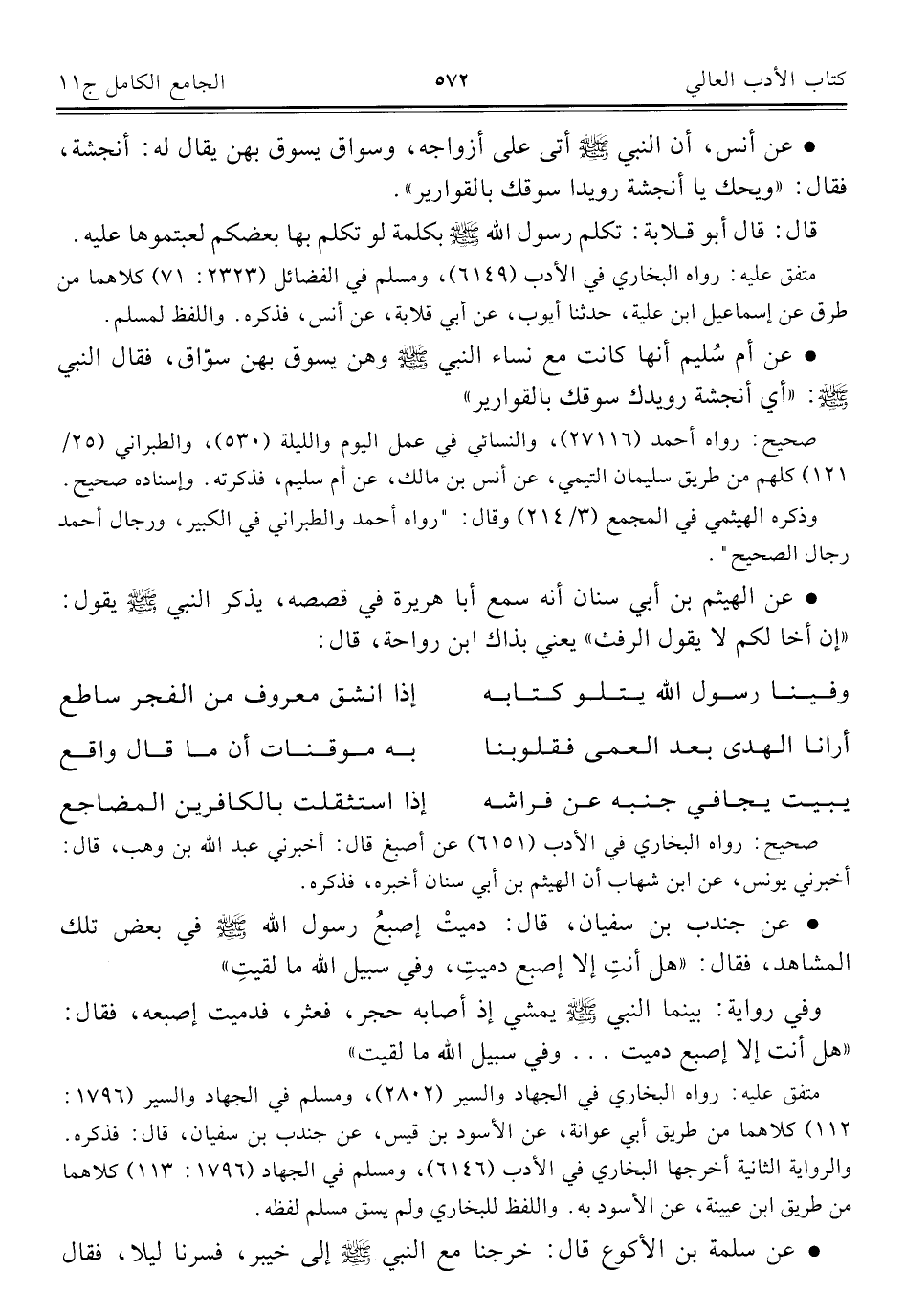 كتاب الأدب العالي ٥٧٢ الجامع الكامل ج١١

• عن أنس، أن النبي ﷺ أتى على أزواجه، وسواق يسوق بهن يقال له: أنجشة، فقال: «ويحك يا أنجشة رويدا سوقك بالقوارير».

قال: قال أبو قلابة: تكلم رسول الله ﷺ بكلمة لو تكلم بها بعضكم لعبتموها عليه.

متفق عليه: رواه البخاري في الأدب (٦١٤٩)، ومسلم في الفضائل (٢٣٢٣: ٧١) كلاهما من طرق عن إسماعيل ابن علية، حدثنا أيوب، عن أبي قلابة، عن أنس، فذكره. واللفظ لمسلم.

• عن أم سُليم أنها كانت مع نساء النبي ﷺ وهن يسوق بهن سوّاق، فقال النبي ﷺ: «أي أنجشة رويدك سوقك بالقوارير»

صحيح: رواه أحمد (٢٧١١٦)، والنسائي في عمل اليوم والليلة (٥٣٠)، والطبراني (٢٥/ ١٢١) كلهم من طريق سليمان التيمي، عن أنس بن مالك، عن أم سليم، فذكرته. وإسناده صحيح.

وذكره الهيثمي في المجمع (٣/ ٢١٤) وقال: "رواه أحمد والطبراني في الكبير، ورجال أحمد رجال الصحيح".

• عن الهيثم بن أبي سنان أنه سمع أبا هريرة في قصصه، يذكر النبي ﷺ يقول: «إن أخا لكم لا يقول الرفث» يعني بذاك ابن رواحة، قال:

وفينا رسول الله يتلو كتابه إذا انشق معروف من الفجر ساطع

أرانا الهدى بعد العمى فقلوبنا به موقنات أن ما قال واقع

يبيت يجافي جنبه عن فراشه إذا استثقلت بالكافرين المضاجع

صحيح: رواه البخاري في الأدب (٦١٥١) عن أصبغ قال: أخبرني عبد الله بن وهب، قال: أخبرني يونس، عن ابن شهاب أن الهيثم بن أبي سنان أخبره، فذكره.

• عن جندب بن سفيان، قال: دميتْ إصبعُ رسول الله ﷺ في بعض تلك المشاهد، فقال: «هل أنتِ إلا إصبع دميتِ، وفي سبيل الله ما لقيتِ»

وفي رواية: بينما النبي ﷺ يمشي إذ أصابه حجر، فعثر، فدميت إصبعه، فقال: «هل أنت إلا إصبع دميت . . . وفي سبيل الله ما لقيت»

متفق عليه: رواه البخاري في الجهاد والسير (٢٨٠٢)، ومسلم في الجهاد والسير (١٧٩٦: ١١٢) كلاهما من طريق أبي عوانة، عن الأسود بن قيس، عن جندب بن سفيان، قال: فذكره. والرواية الثانية أخرجها البخاري في الأدب (٦١٤٦)، ومسلم في الجهاد (١٧٩٦: ١١٣) كلاهما من طريق ابن عيينة، عن الأسود به. واللفظ للبخاري ولم يسق مسلم لفظه.

• عن سلمة بن الأكوع قال: خرجنا مع النبي ﷺ إلى خيبر، فسرنا ليلا، فقال